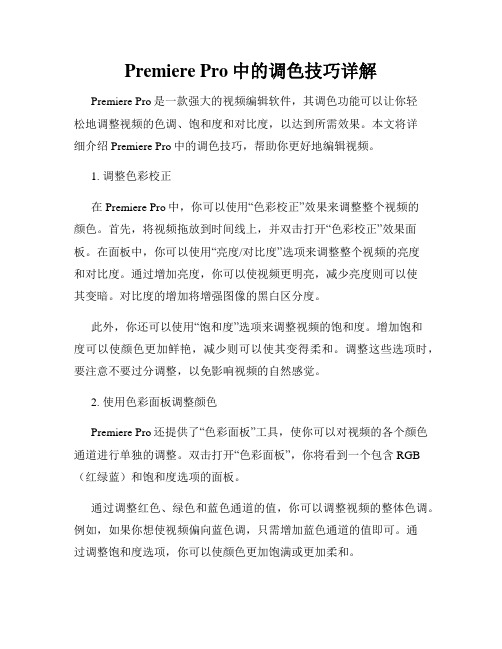 Premiere Pro 中的调色技巧详解

Premiere Pro 是一款强大的视频编辑软件，其调色功能可以让你轻松地调整视频的色调、饱和度和对比度，以达到所需效果。本文将详细介绍 Premiere Pro 中的调色技巧，帮助你更好地编辑视频。

1. 调整色彩校正

在 Premiere Pro 中，你可以使用“色彩校正”效果来调整整个视频的颜色。首先，将视频拖放到时间线上，并双击打开“色彩校正”效果面板。在面板中，你可以使用“亮度/对比度”选项来调整整个视频的亮度和对比度。通过增加亮度，你可以使视频更明亮，减少亮度则可以使其变暗。对比度的增加将增强图像的黑白区分度。

此外，你还可以使用“饱和度”选项来调整视频的饱和度。增加饱和度可以使颜色更加鲜艳，减少则可以使其变得柔和。调整这些选项时，要注意不要过分调整，以免影响视频的自然感觉。

2. 使用色彩面板调整颜色

Premiere Pro 还提供了“色彩面板”工具，使你可以对视频的各个颜色通道进行单独的调整。双击打开“色彩面板”，你将看到一个包含 RGB（红绿蓝）和饱和度选项的面板。

通过调整红色、绿色和蓝色通道的值，你可以调整视频的整体色调。例如，如果你想使视频偏向蓝色调，只需增加蓝色通道的值即可。通过调整饱和度选项，你可以使颜色更加饱满或更加柔和。